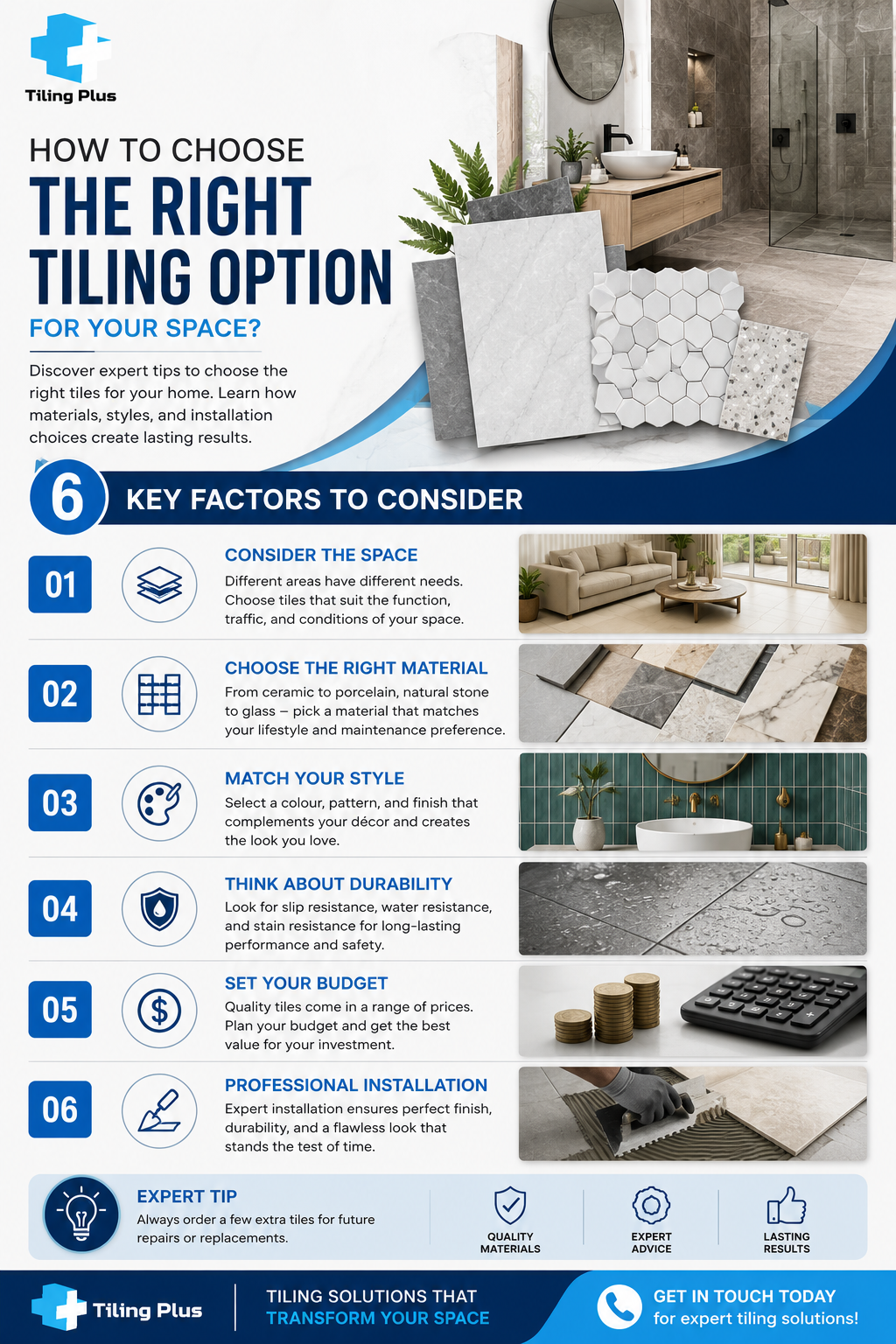 Tiling Plus

HOW TO CHOOSE
THE RIGHT TILING OPTION
FOR YOUR SPACE?

Discover expert tips to choose the right tiles for your home. Learn how materials, styles, and installation choices create lasting results.

6 KEY FACTORS TO CONSIDER

01
CONSIDER THE SPACE
Different areas have different needs. Choose tiles that suit the function, traffic, and conditions of your space.

02
CHOOSE THE RIGHT MATERIAL
From ceramic to porcelain, natural stone to glass – pick a material that matches your lifestyle and maintenance preference.

03
MATCH YOUR STYLE
Select a colour, pattern, and finish that complements your décor and creates the look you love.

04
THINK ABOUT DURABILITY
Look for slip resistance, water resistance, and stain resistance for long-lasting performance and safety.

05
SET YOUR BUDGET
Quality tiles come in a range of prices. Plan your budget and get the best value for your investment.

06
PROFESSIONAL INSTALLATION
Expert installation ensures perfect finish, durability, and a flawless look that stands the test of time.

EXPERT TIP
Always order a few extra tiles for future repairs or replacements.

QUALITY MATERIALS
EXPERT ADVICE
LASTING RESULTS

Tiling Plus
TILING SOLUTIONS THAT TRANSFORM YOUR SPACE
GET IN TOUCH TODAY for expert tiling solutions!